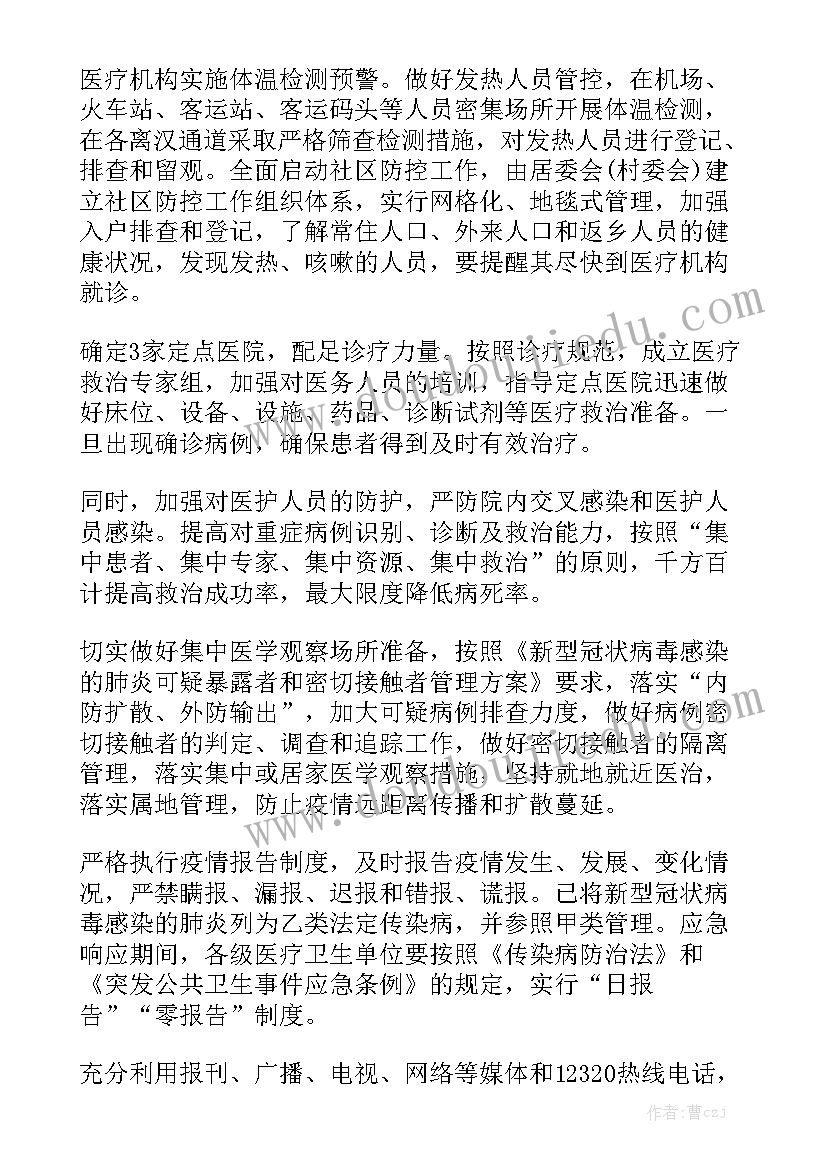 医疗机构实施体温检测预警。做好发热人员管控，在机场、火车站、客运站、客运码头等人员密集场所开展体温检测，在各离汉通道采取严格筛查检测措施，对发热人员进行登记、排查和留观。全面启动社区防控工作，由居委会(村委会)建立社区防控工作组织体系，实行网格化、地毯式管理，加强入户排查和登记，了解常住人口、外来人口和返乡人员的健康状况，发现发热、咳嗽的人员，要提醒其尽快到医疗机构就诊。

确定3家定点医院，配足诊疗力量。按照诊疗规范，成立医疗救治专家组，加强对医务人员的培训，指导定点医院迅速做好床位、设备、设施、药品、诊断试剂等医疗救治准备。一旦出现确诊病例，确保患者得到及时有效治疗。

同时，加强对医护人员的防护，严防院内交叉感染和医护人员感染。提高对重症病例识别、诊断及救治能力，按照“集中患者、集中专家、集中资源、集中救治”的原则，千方百计提高救治成功率，最大限度降低病死率。

切实做好集中医学观察场所准备，按照《新型冠状病毒感染的肺炎可疑暴露者和密切接触者管理方案》要求，落实“内防扩散、外防输出”，加大可疑病例排查力度，做好病例密切接触者的判定、调查和追踪工作，做好密切接触者的隔离管理，落实集中或居家医学观察措施。坚持就地就近医治，落实属地管理，防止疫情远距离传播和扩散蔓延。

严格执行疫情报告制度，及时报告疫情发生、发展、变化情况，严禁瞒报、漏报、迟报和错报、谎报。已将新型冠状病毒感染的肺炎列为乙类法定传染病，并参照甲类管理。应急响应期间，各级医疗卫生单位要按照《传染病防治法》和《突发公共卫生事件应急条例》的规定，实行“日报告”“零报告”制度。

充分利用报刊、广播、电视、网络等媒体和12320热线电话，

作者：曹czj